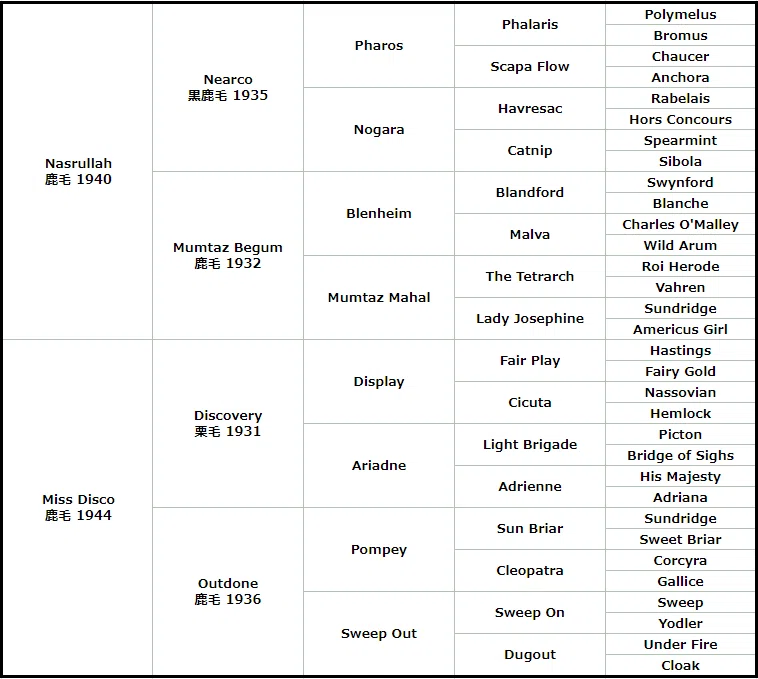 | | | | | |
|---|---|---|---|---|
| Nasrullah 鹿毛 1940 | Nearco 黒鹿毛 1935 | Pharos | Phalaris | Polymelus |
| | | | | Bromus |
| | | | Scapa Flow | Chaucer |
| | | | | Anchora |
| | | Nogara | Havresac | Rabelais |
| | | | | Hors Concours |
| | | | Catnip | Spearmint |
| | | | | Sibola |
| | Mumtaz Begum 鹿毛 1932 | Blenheim | Blandford | Swynford |
| | | | | Blanche |
| | | | Malva | Charles O'Malley |
| | | | | Wild Arum |
| | | Mumtaz Mahal | The Tetrarch | Roi Herode |
| | | | | Vahren |
| | | | Lady Josephine | Sundridge |
| | | | | Americus Girl |
| Miss Disco 鹿毛 1944 | Discovery 栗毛 1931 | Display | Fair Play | Hastings |
| | | | | Fairy Gold |
| | | | Cicuta | Nassovian |
| | | | | Hemlock |
| | | Ariadne | Light Brigade | Picton |
| | | | | Bridge of Sighs |
| | | | Adrienne | His Majesty |
| | | | | Adriana |
| | Outdone 鹿毛 1936 | Pompey | Sun Briar | Sundridge |
| | | | | Sweet Briar |
| | | | Cleopatra | Corcyra |
| | | | | Gallice |
| | | Sweep Out | Sweep On | Sweep |
| | | | | Yodler |
| | | | Dugout | Under Fire |
| | | | | Cloak |